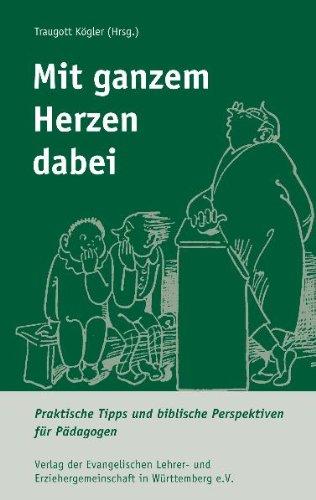 Traugott Kögler (Hrsg.)

Mit ganzem Herzen dabei

Praktische Tipps und biblische Perspektiven für Pädagogen

Verlag der Evangelischen Lehrer- und Erziehergemeinschaft in Württemberg e.V.